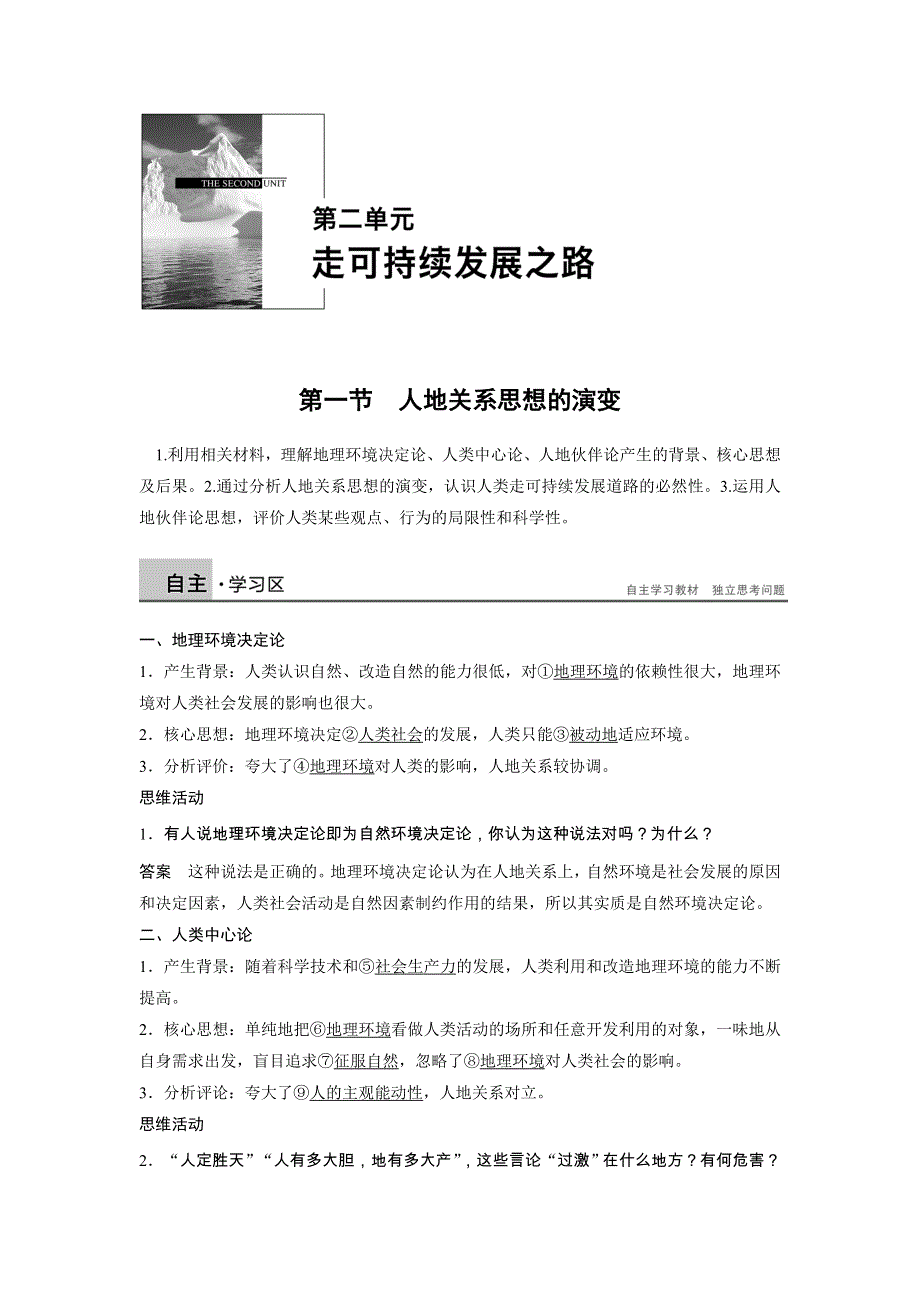 THE SECOND UNIT

第二单元
走可持续发展之路

第一节　人地关系思想的演变

1.利用相关材料，理解地理环境决定论、人类中心论、人地伙伴论产生的背景、核心思想及后果。2.通过分析人地关系思想的演变，认识人类走可持续发展道路的必然性。3.运用人地伙伴论思想，评价人类某些观点、行为的局限性和科学性。

自主·学习区

自主学习教材　独立思考问题

一、地理环境决定论

1．产生背景：人类认识自然、改造自然的能力很低，对①地理环境的依赖性很大，地理环境对人类社会发展的影响也很大。

2．核心思想：地理环境决定②人类社会的发展，人类只能③被动地适应环境。

3．分析评价：夸大了④地理环境对人类的影响，人地关系较协调。

思维活动

1．有人说地理环境决定论即为自然环境决定论，你认为这种说法对吗？为什么？

答案　这种说法是正确的。地理环境决定论认为在人地关系上，自然环境是社会发展的原因和决定因素，人类社会活动是自然因素制约作用的结果，所以其实质是自然环境决定论。

二、人类中心论

1．产生背景：随着科学技术和⑤社会生产力的发展，人类利用和改造地理环境的能力不断提高。

2．核心思想：单纯地把⑥地理环境看做人类活动的场所和任意开发利用的对象，一味地从自身需求出发，盲目追求⑦征服自然，忽略了⑧地理环境对人类社会的影响。

3．分析评论：夸大了⑨人的主观能动性，人地关系对立。

思维活动

2．“人定胜天”“人有多大胆，地有多大产”，这些言论“过激”在什么地方？有何危害？